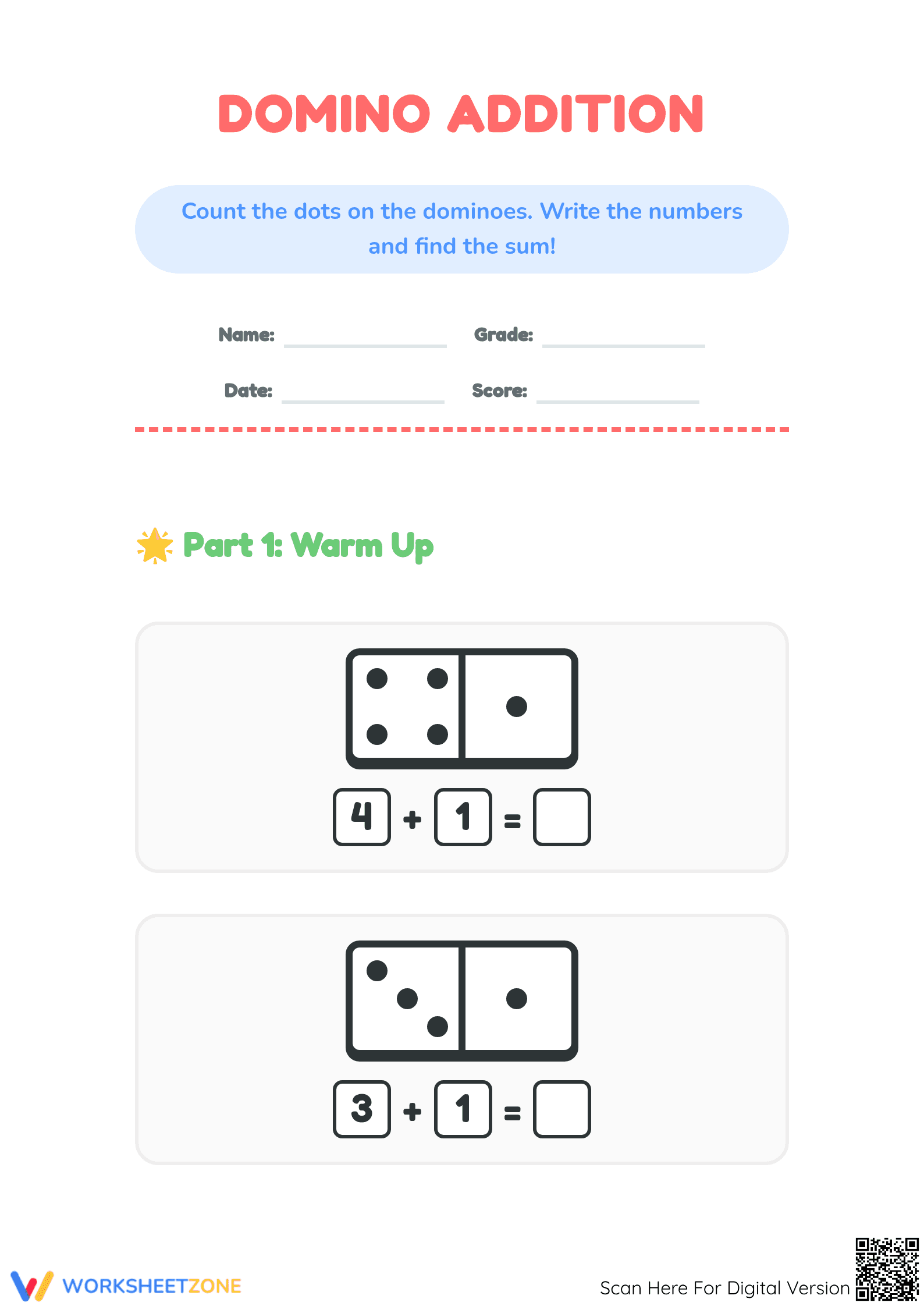 DOMINO ADDITION

Count the dots on the dominoes. Write the numbers and find the sum!

Name: ____________ Grade: ____________

Date: ____________ Score: ____________

Part 1: Warm Up

4 + 1 = 

3 + 1 = 

WORKSHEETZONE

Scan Here For Digital Version